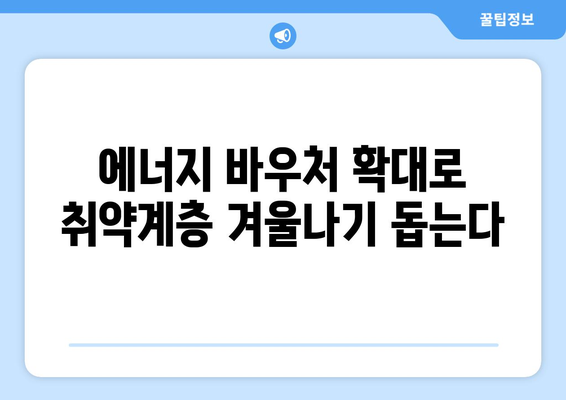 꿀팁정보

에너지 바우처 확대로 취약계층 겨울나기 돕는다